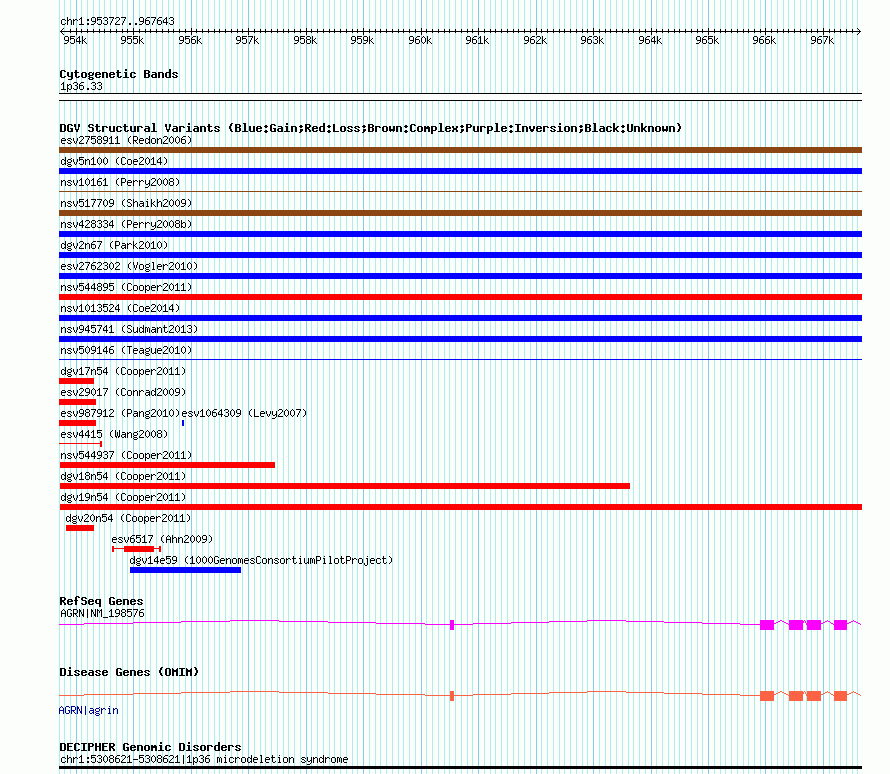 chr1:953727..967643

954k 955k 956k 957k 958k 959k 960k 961k 962k 963k 964k 965k 966k 967k

Cytogenetic Bands
1p36.33

DGV Structural Variants (Blue:Gain;Red:Loss;Brown:Complex;Purple:Inversion;Black:Unknown)
esv2758911 (Redon2006)
dgv5n100 (Coe2014)
nsv10161 (Perry2008)
nsv517709 (Shaikh2009)
nsv428334 (Perry2008b)
dgv2n67 (Park2010)
esv2762302 (Vogler2010)
nsv544895 (Cooper2011)
nsv1013524 (Coe2014)
nsv945741 (Sudmant2013)
nsv509146 (Teague2010)
dgv17n54 (Cooper2011)
esv29017 (Conrad2009)
esv987912 (Pang2010)
esv1064309 (Levy2007)
esv4415 (Wang2008)
nsv544937 (Cooper2011)
dgv18n54 (Cooper2011)
dgv19n54 (Cooper2011)
dgv20n54 (Cooper2011)
esv6517 (Ahn2009)
dgv14e59 (1000GenomesConsortiumPilotProject)

RefSeq Genes
AGRN|NM_198576

Disease Genes (OMIM)
AGRN|agrin

DECIPHER Genomic Disorders
chr1:5308621-5308621|1p36 microdeletion syndrome